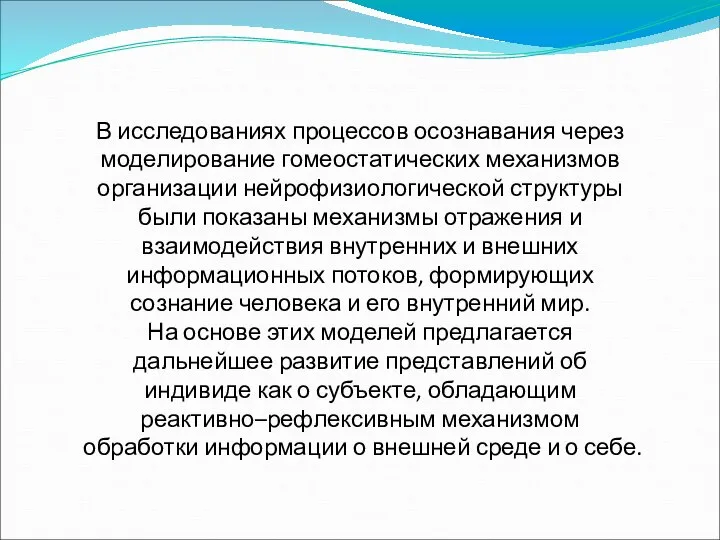 В исследованиях процессов осознавания через моделирование гомеостатических механизмов организации нейрофизиологической структуры были показаны механизмы отражения и взаимодействия внутренних и внешних информационных потоков, формирующих сознание человека и его внутренний мир.
На основе этих моделей предлагается дальнейшее развитие представлений об индивиде как о субъекте, обладающим реактивно–рефлексивным механизмом обработки информации о внешней среде и о себе.